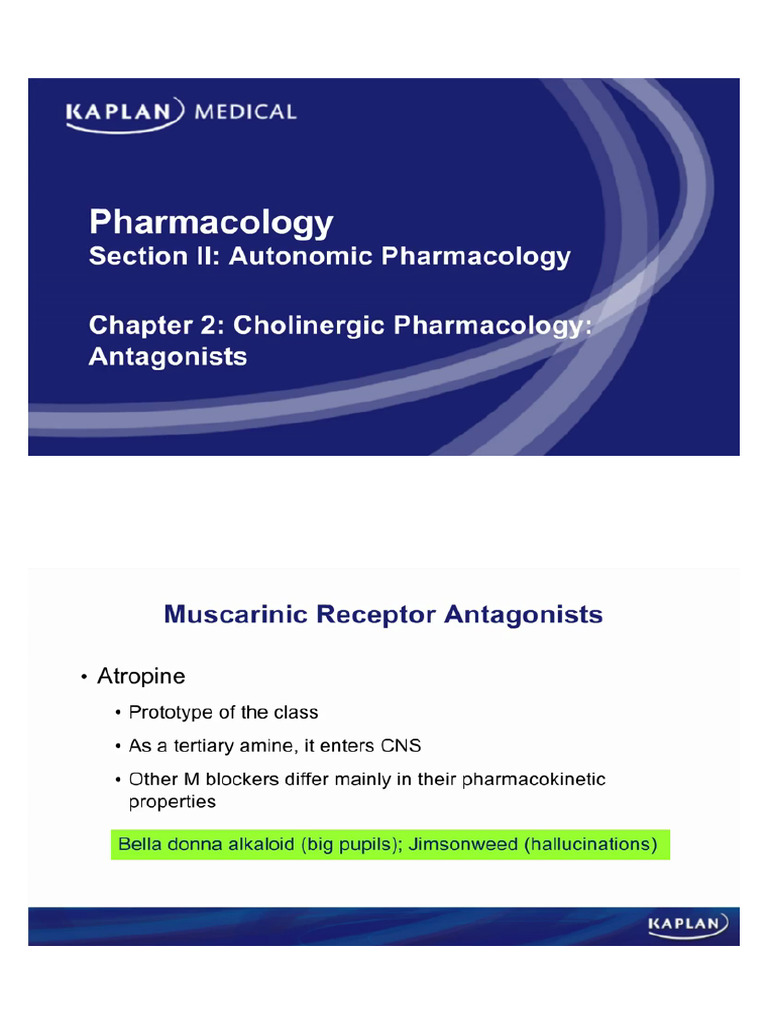 KAPLAN MEDICAL

Pharmacology
Section II: Autonomic Pharmacology

Chapter 2: Cholinergic Pharmacology: Antagonists

Muscarinic Receptor Antagonists

• Atropine
• Prototype of the class
• As a tertiary amine, it enters CNS
• Other M blockers differ mainly in their pharmacokinetic properties

Bella donna alkaloid (big pupils); Jimsonweed (hallucinations)

KAPLAN